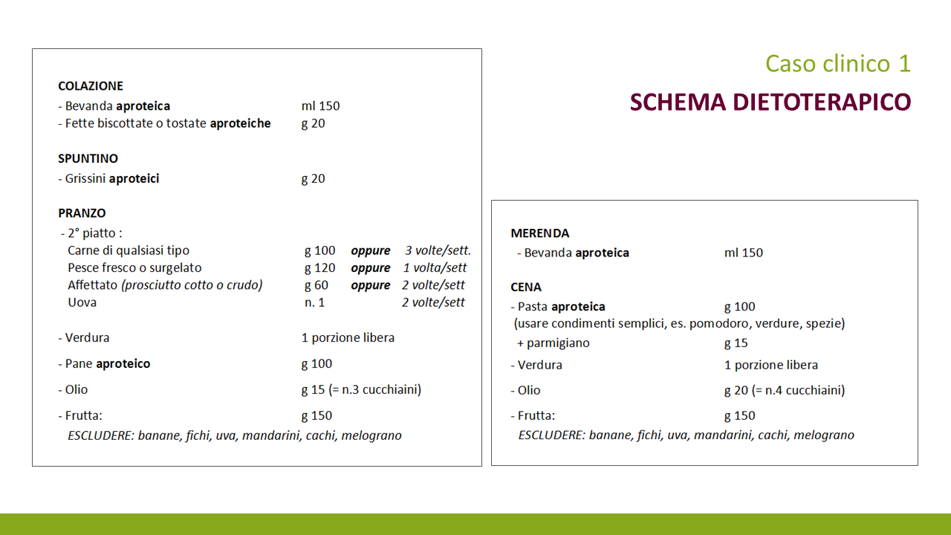 Caso clinico 1

SCHEMA DIETOTERAPICO

COLAZIONE
- Bevanda aproteica ml 150
- Fette biscottate o tostate aproteiche g 20

SPUNTINO
- Grissini aproteici g 20

PRANZO
- 2° piatto :
Carne di qualsiasi tipo g 100 oppure 3 volte/sett.
Pesce fresco o surgelato g 120 oppure 1 volta/sett
Affettato (prosciutto cotto o crudo) g 60 oppure 2 volte/sett
Uova n. 1 2 volte/sett

- Verdura 1 porzione libera

- Pane aproteico g 100

- Olio g 15 (= n.3 cucchiaini)

- Frutta: g 150
ESCLUDERE: banane, fichi, uva, mandarini, cachi, melograno

MERENDA
- Bevanda aproteica ml 150

CENA
- Pasta aproteica g 100
(usare condimenti semplici, es. pomodoro, verdure, spezie)
+ parmigiano g 15
- Verdura 1 porzione libera
- Olio g 20 (= n.4 cucchiaini)
- Frutta: g 150
ESCLUDERE: banane, fichi, uva, mandarini, cachi, melograno